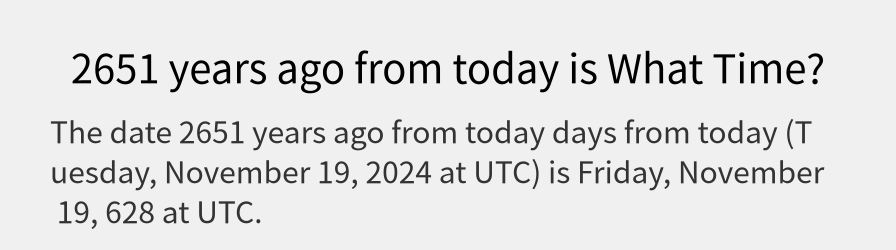 2651 years ago from today is What Time?

The date 2651 years ago from today days from today (Tuesday, November 19, 2024 at UTC) is Friday, November 19, 628 at UTC.